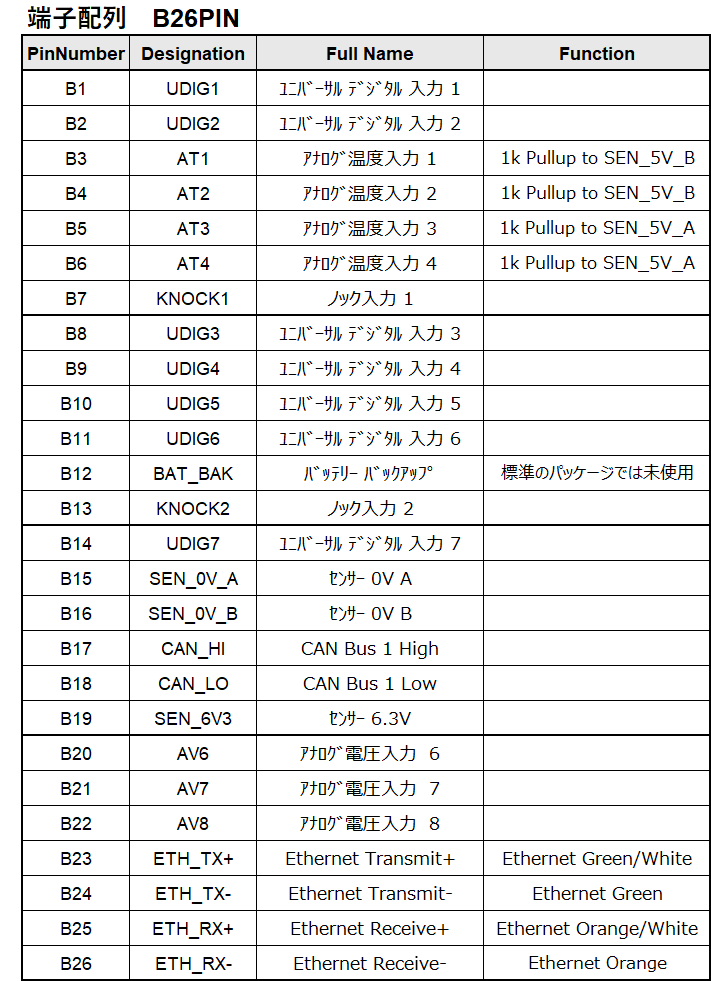 端子配列　B26PIN

| PinNumber | Designation | Full Name | Function |
|---|---|---|---|
| B1 | UDIG1 | ﾕﾆﾊﾞｰｻﾙ ﾃﾞｼﾞﾀﾙ 入力 1 | |
| B2 | UDIG2 | ﾕﾆﾊﾞｰｻﾙ ﾃﾞｼﾞﾀﾙ 入力 2 | |
| B3 | AT1 | ｱﾅﾛｸﾞ温度入力 1 | 1k Pullup to SEN_5V_B |
| B4 | AT2 | ｱﾅﾛｸﾞ温度入力 2 | 1k Pullup to SEN_5V_B |
| B5 | AT3 | ｱﾅﾛｸﾞ温度入力 3 | 1k Pullup to SEN_5V_A |
| B6 | AT4 | ｱﾅﾛｸﾞ温度入力 4 | 1k Pullup to SEN_5V_A |
| B7 | KNOCK1 | ﾉｯｸ入力 1 | |
| B8 | UDIG3 | ﾕﾆﾊﾞｰｻﾙ ﾃﾞｼﾞﾀﾙ 入力 3 | |
| B9 | UDIG4 | ﾕﾆﾊﾞｰｻﾙ ﾃﾞｼﾞﾀﾙ 入力 4 | |
| B10 | UDIG5 | ﾕﾆﾊﾞｰｻﾙ ﾃﾞｼﾞﾀﾙ 入力 5 | |
| B11 | UDIG6 | ﾕﾆﾊﾞｰｻﾙ ﾃﾞｼﾞﾀﾙ 入力 6 | |
| B12 | BAT_BAK | ﾊﾞｯﾃﾘｰ ﾊﾞｯｸｱｯﾌﾟ | 標準のパッケージでは未使用 |
| B13 | KNOCK2 | ﾉｯｸ入力 2 | |
| B14 | UDIG7 | ﾕﾆﾊﾞｰｻﾙ ﾃﾞｼﾞﾀﾙ 入力 7 | |
| B15 | SEN_0V_A | ｾﾝｻｰ 0V A | |
| B16 | SEN_0V_B | ｾﾝｻｰ 0V B | |
| B17 | CAN_HI | CAN Bus 1 High | |
| B18 | CAN_LO | CAN Bus 1 Low | |
| B19 | SEN_6V3 | ｾﾝｻｰ 6.3V | |
| B20 | AV6 | ｱﾅﾛｸﾞ電圧入力 6 | |
| B21 | AV7 | ｱﾅﾛｸﾞ電圧入力 7 | |
| B22 | AV8 | ｱﾅﾛｸﾞ電圧入力 8 | |
| B23 | ETH_TX+ | Ethernet Transmit+ | Ethernet Green/White |
| B24 | ETH_TX- | Ethernet Transmit- | Ethernet Green |
| B25 | ETH_RX+ | Ethernet Receive+ | Ethernet Orange/White |
| B26 | ETH_RX- | Ethernet Receive- | Ethernet Orange |